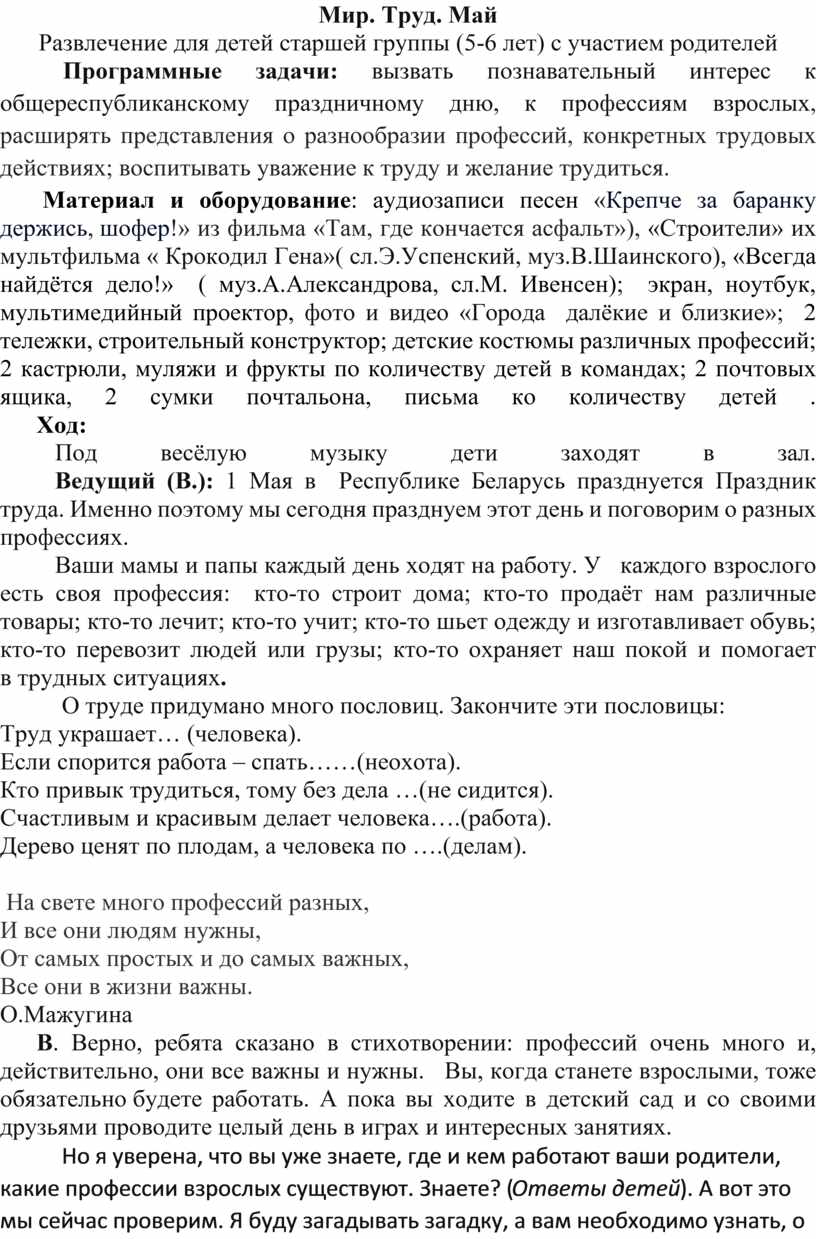 Мир. Труд. Май
Развлечение для детей старшей группы (5-6 лет) с участием родителей

Программные задачи: вызвать познавательный интерес к общереспубликанскому праздничному дню, к профессиям взрослых, расширять представления о разнообразии профессий, конкретных трудовых действиях; воспитывать уважение к труду и желание трудиться.

Материал и оборудование: аудиозаписи песен «Крепче за баранку держись, шофер!» из фильма «Там, где кончается асфальт»), «Строители» их мультфильма « Крокодил Гена»( сл.Э.Успенский, муз.В.Шаинского), «Всегда найдётся дело!» ( муз.А.Александрова, сл.М. Ивенсен); экран, ноутбук, мультимедийный проектор, фото и видео «Города далёкие и близкие»; 2 тележки, строительный конструктор; детские костюмы различных профессий; 2 кастрюли, муляжи и фрукты по количеству детей в командах; 2 почтовых ящика, 2 сумки почтальона, письма ко количеству детей .

Ход:

Под весёлую музыку дети заходят в зал.

Ведущий (В.): 1 Мая в Республике Беларусь празднуется Праздник труда. Именно поэтому мы сегодня празднуем этот день и поговорим о разных профессиях.

Ваши мамы и папы каждый день ходят на работу. У каждого взрослого есть своя профессия: кто-то строит дома; кто-то продаёт нам различные товары; кто-то лечит; кто-то учит; кто-то шьет одежду и изготавливает обувь; кто-то перевозит людей или грузы; кто-то охраняет наш покой и помогает в трудных ситуациях.

О труде придумано много пословиц. Закончите эти пословицы:
Труд украшает… (человека).
Если спорится работа – спать……(неохота).
Кто привык трудиться, тому без дела …(не сидится).
Счастливым и красивым делает человека….(работа).
Дерево ценят по плодам, а человека по ….(делам).

На свете много профессий разных,
И все они людям нужны,
От самых простых и до самых важных,
Все они в жизни важны.
О.Мажугина

В. Верно, ребята сказано в стихотворении: профессий очень много и, действительно, они все важны и нужны. Вы, когда станете взрослыми, тоже обязательно будете работать. А пока вы ходите в детский сад и со своими друзьями проводите целый день в играх и интересных занятиях.

Но я уверена, что вы уже знаете, где и кем работают ваши родители, какие профессии взрослых существуют. Знаете? (Ответы детей). А вот это мы сейчас проверим. Я буду загадывать загадку, а вам необходимо узнать, о